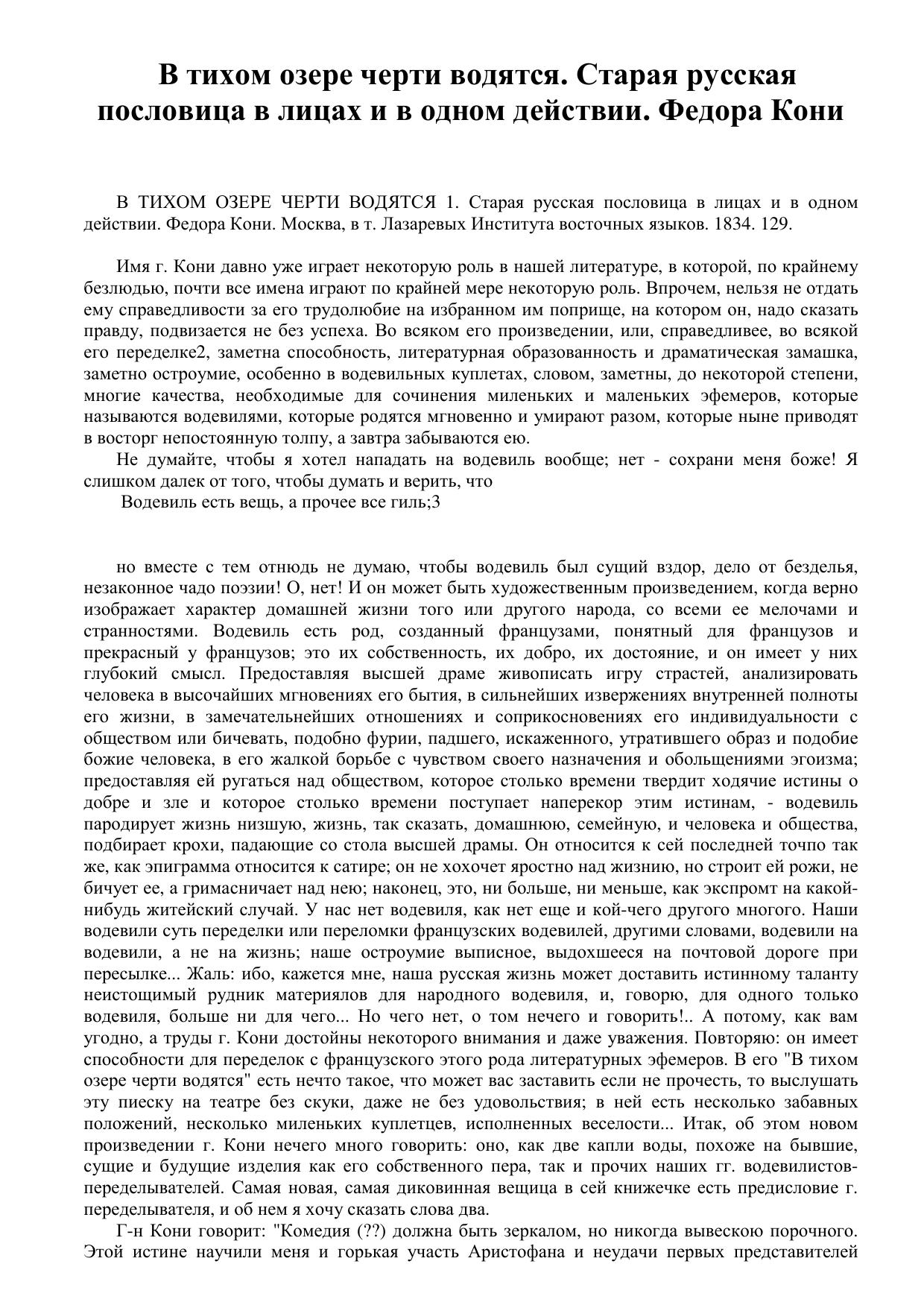 В тихом озере черти водятся. Старая русская пословица в лицах и в одном действии. Федора Кони

В ТИХОМ ОЗЕРЕ ЧЕРТИ ВОДЯТСЯ 1. Старая русская пословица в лицах и в одном действии. Федора Кони. Москва, в т. Лазаревых Института восточных языков. 1834. 129.

Имя г. Кони давно уже играет некоторую роль в нашей литературе, в которой, по крайнему безлюдью, почти все имена играют по крайней мере некоторую роль. Впрочем, нельзя не отдать ему справедливости за его трудолюбие на избранном им поприще, на котором он, надо сказать правду, подвизается не без успеха. Во всяком его произведении, или, справедливее, во всякой его переделке2, заметна способность, литературная образованность и драматическая замашка, заметно остроумие, особенно в водевильных куплетах, словом, заметны, до некоторой степени, многие качества, необходимые для сочинения миленьких и маленьких эфемеров, которые называются водевилями, которые родятся мгновенно и умирают разом, которые ныне приводят в восторг непостоянную толпу, а завтра забываются ею.

Не думайте, чтобы я хотел нападать на водевиль вообще; нет - сохрани меня боже! Я слишком далек от того, чтобы думать и верить, что

Водевиль есть вещь, а прочее все гиль;3

но вместе с тем отнюдь не думаю, чтобы водевиль был сущий вздор, дело от безделья, незаконное чадо поэзии! О, нет! И он может быть художественным произведением, когда верно изображает характер домашней жизни того или другого народа, со всеми ее мелочами и странностями. Водевиль есть род, созданный французами, понятный для французов и прекрасный у французов; это их собственность, их добро, их достояние, и он имеет у них глубокий смысл. Предоставляя высшей драме живописать игру страстей, анализировать человека в высочайших мгновениях его бытия, в сильнейших извержениях внутренней полноты его жизни, в замечательнейших отношениях и соприкосновениях его индивидуальности с обществом или бичевать, подобно фурии, падшего, искаженного, утратившего образ и подобие божие человека, в его жалкой борьбе с чувством своего назначения и обольщениями эгоизма; предоставляя ей ругаться над обществом, которое столько времени твердит ходячие истины о добре и зле и которое столько времени поступает наперекор этим истинам, - водевиль пародирует жизнь низшую, жизнь, так сказать, домашнюю, семейную, и человека и общества, подбирает крохи, падающие со стола высшей драмы. Он относится к сей последней точпо так же, как эпиграмма относится к сатире; он не хохочет яростно над жизнию, но строит ей рожи, не бичует ее, а гримасничает над нею; наконец, это, ни больше, ни меньше, как экспромт на какой-нибудь житейский случай. У нас нет водевиля, как нет еще и кой-чего другого многого. Наши водевили суть переделки или переломки французских водевилей, другими словами, водевили на водевили, а не на жизнь; наше остроумие выписное, выдохшееся на почтовой дороге при пересылке... Жаль: ибо, кажется мне, наша русская жизнь может доставить истинному таланту неистощимый рудник материялов для народного водевиля, и, говорю, для одного только водевиля, больше ни для чего... Но чего нет, о том нечего и говорить!.. А потому, как вам угодно, а труды г. Кони достойны некоторого внимания и даже уважения. Повторяю: он имеет способности для переделок с французского этого рода литературных эфемеров. В его "В тихом озере черти водятся" есть нечто такое, что может вас заставить если не прочесть, то выслушать эту пиеску на театре без скуки, даже не без удовольствия; в ней есть несколько забавных положений, несколько миленьких куплетцев, исполненных веселости... Итак, об этом новом произведении г. Кони нечего много говорить: оно, как две капли воды, похоже на бывшие, сущие и будущие изделия как его собственного пера, так и прочих наших гг. водевилистов-переделывателей. Самая новая, самая диковинная вещица в сей книжечке есть предисловие г. переделывателя, и об нем я хочу сказать слова два.

Г-н Кони говорит: "Комедия (??) должна быть зеркалом, но никогда вывескою порочного. Этой истине научили меня и горькая участь Аристофана и неудачи первых представителей